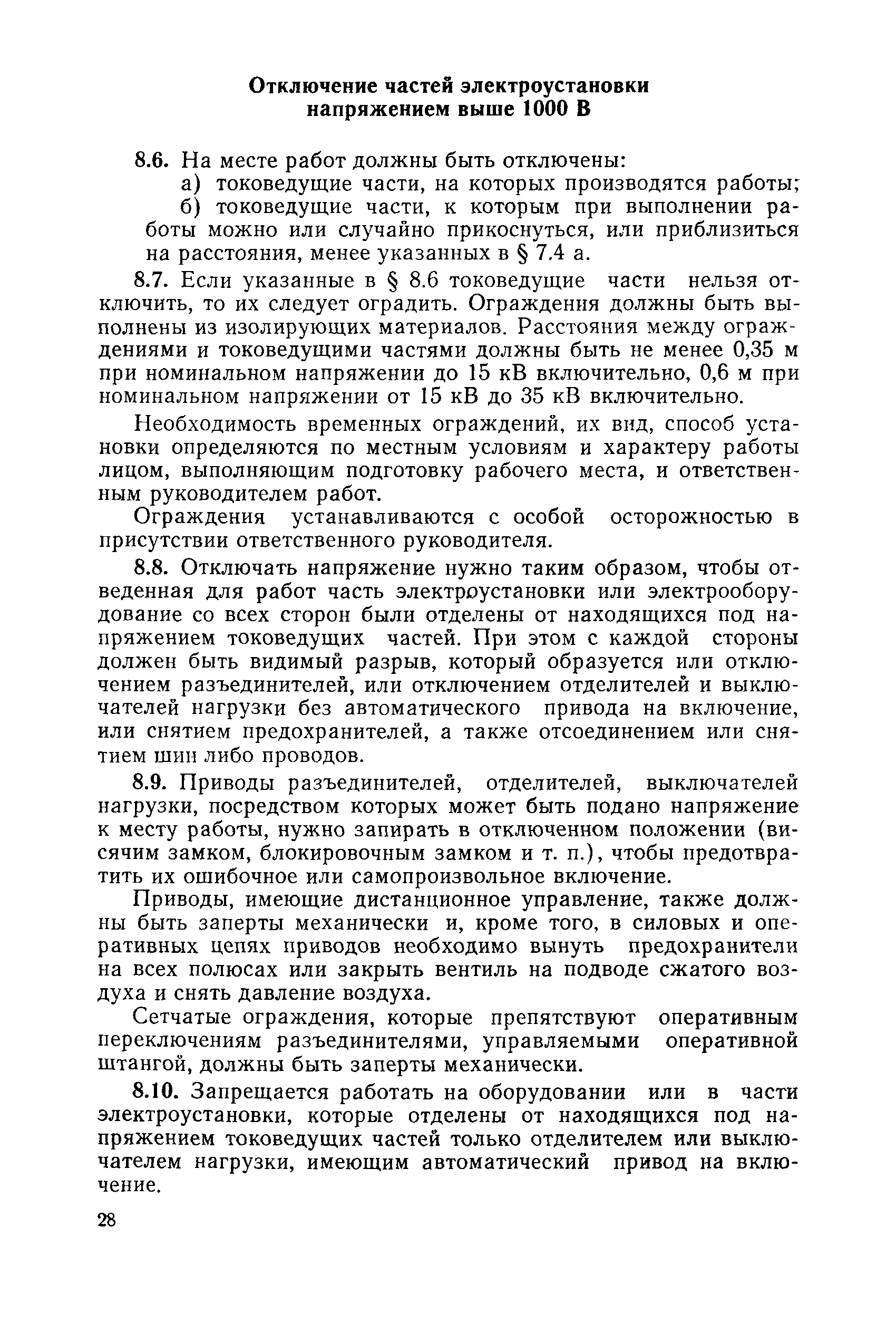 Отключение частей электроустановки напряжением выше 1000 В

8.6. На месте работ должны быть отключены:

а) токоведущие части, на которых производятся работы;

б) токоведущие части, к которым при выполнении работы можно или случайно прикоснуться, или приблизиться на расстояния, менее указанных в § 7.4 а.

8.7. Если указанные в § 8.6 токоведущие части нельзя отключить, то их следует оградить. Ограждения должны быть выполнены из изолирующих материалов. Расстояния между ограждениями и токоведущими частями должны быть не менее 0,35 м при номинальном напряжении до 15 кВ включительно, 0,6 м при номинальном напряжении от 15 кВ до 35 кВ включительно.

Необходимость временных ограждений, их вид, способ установки определяются по местным условиям и характеру работы лицом, выполняющим подготовку рабочего места, и ответственным руководителем работ.

Ограждения устанавливаются с особой осторожностью в присутствии ответственного руководителя.

8.8. Отключать напряжение нужно таким образом, чтобы отведенная для работ часть электроустановки или электрооборудование со всех сторон были отделены от находящихся под напряжением токоведущих частей. При этом с каждой стороны должен быть видимый разрыв, который образуется или отключением разъединителей, или отключением отделителей и выключателей нагрузки без автоматического привода на включение, или снятием предохранителей, а также отсоединением или снятием шин либо проводов.

8.9. Приводы разъединителей, отделителей, выключателей нагрузки, посредством которых может быть подано напряжение к месту работы, нужно запирать в отключенном положении (висячим замком, блокировочным замком и т. п.), чтобы предотвратить их ошибочное или самопроизвольное включение.

Приводы, имеющие дистанционное управление, также должны быть заперты механически и, кроме того, в силовых и оперативных цепях приводов необходимо вынуть предохранители на всех полюсах или закрыть вентиль на подводе сжатого воздуха и снять давление воздуха.

Сетчатые ограждения, которые препятствуют оперативным переключениям разъединителями, управляемыми оперативной штангой, должны быть заперты механически.

8.10. Запрещается работать на оборудовании или в части электроустановки, которые отделены от находящихся под напряжением токоведущих частей только отделителем или выключателем нагрузки, имеющим автоматический привод на включение.

28